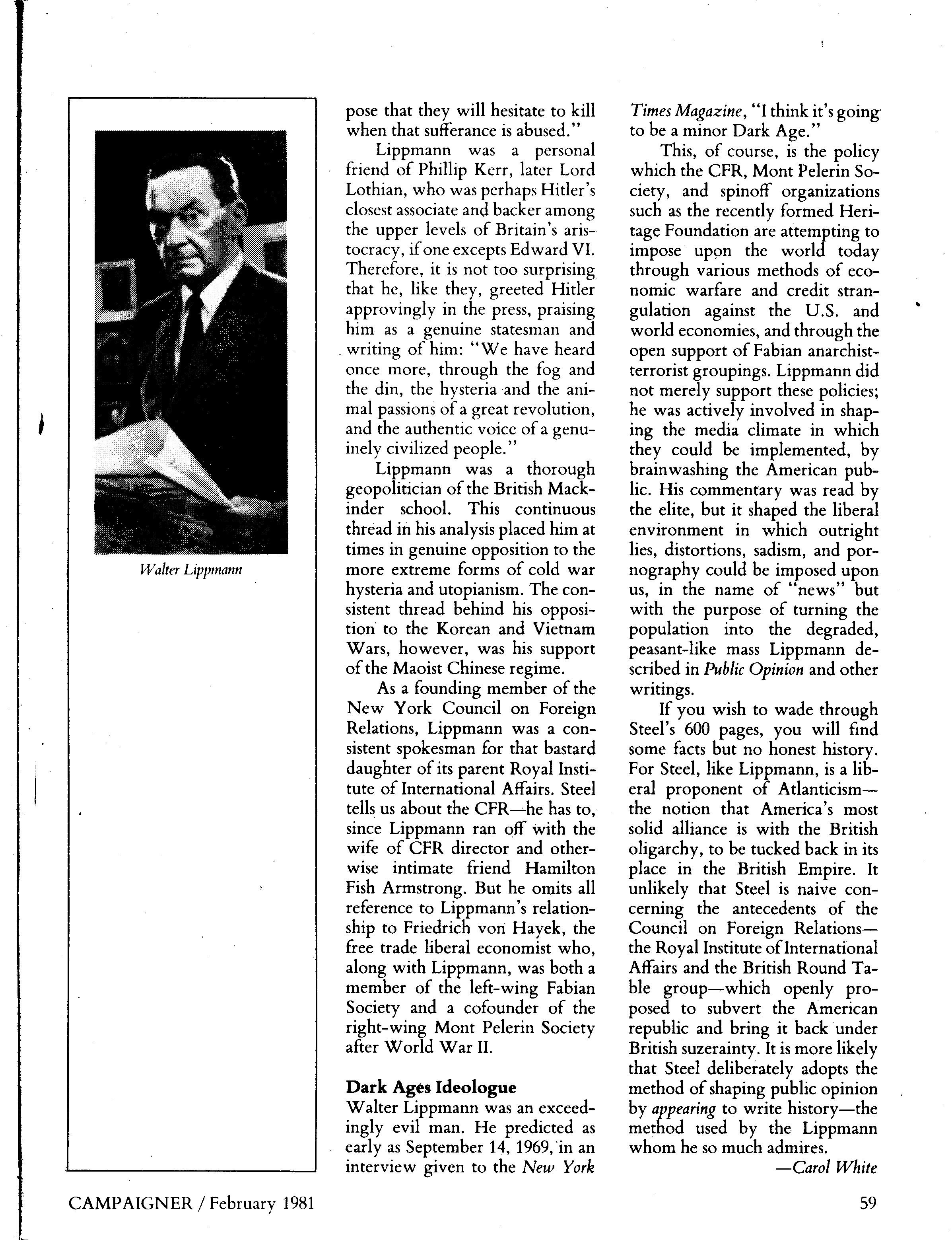 Walter Lippmann

pose that they will hesitate to kill when that sufferance is abused."

Lippmann was a personal friend of Phillip Kerr, later Lord Lothian, who was perhaps Hitler's closest associate and backer among the upper levels of Britain's aristocracy, if one excepts Edward VI. Therefore, it is not too surprising that he, like they, greeted Hitler approvingly in the press, praising him as a genuine statesman and writing of him: "We have heard once more, through the fog and the din, the hysteria and the animal passions of a great revolution, and the authentic voice of a genuinely civilized people."

Lippmann was a thorough geopolitician of the British Mackinder school. This continuous thread in his analysis placed him at times in genuine opposition to the more extreme forms of cold war hysteria and utopianism. The consistent thread behind his opposition to the Korean and Vietnam Wars, however, was his support of the Maoist Chinese regime.

As a founding member of the New York Council on Foreign Relations, Lippmann was a consistent spokesman for that bastard daughter of its parent Royal Institute of International Affairs. Steel tells us about the CFR—he has to, since Lippmann ran off with the wife of CFR director and otherwise intimate friend Hamilton Fish Armstrong. But he omits all reference to Lippmann's relationship to Friedrich von Hayek, the free trade liberal economist who, along with Lippmann, was both a member of the left-wing Fabian Society and a cofounder of the right-wing Mont Pelerin Society after World War II.

Dark Ages Ideologue
Walter Lippmann was an exceedingly evil man. He predicted as early as September 14, 1969, in an interview given to the New York Times Magazine, "I think it's going to be a minor Dark Age."

This, of course, is the policy which the CFR, Mont Pelerin Society, and spinoff organizations such as the recently formed Heritage Foundation are attempting to impose upon the world today through various methods of economic warfare and credit strangulation against the U.S. and world economies, and through the open support of Fabian anarchist-terrorist groupings. Lippmann did not merely support these policies; he was actively involved in shaping the media climate in which they could be implemented, by brainwashing the American public. His commentary was read by the elite, but it shaped the liberal environment in which outright lies, distortions, sadism, and pornography could be imposed upon us, in the name of "news" but with the purpose of turning the population into the degraded, peasant-like mass Lippmann described in Public Opinion and other writings.

If you wish to wade through Steel's 600 pages, you will find some facts but no honest history. For Steel, like Lippmann, is a liberal proponent of Atlanticism—the notion that America's most solid alliance is with the British oligarchy, to be tucked back in its place in the British Empire. It unlikely that Steel is naive concerning the antecedents of the Council on Foreign Relations—the Royal Institute of International Affairs and the British Round Table group—which openly proposed to subvert the American republic and bring it back under British suzerainty. It is more likely that Steel deliberately adopts the method of shaping public opinion by appearing to write history—the method used by the Lippmann whom he so much admires.

—Carol White

CAMPAIGNER / February 1981

59